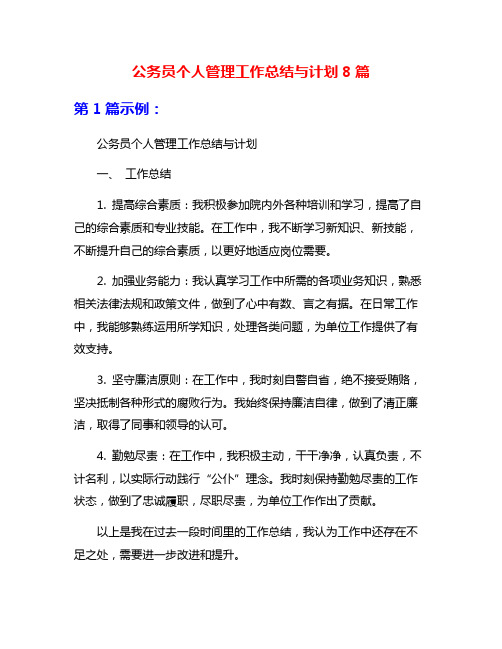 公务员个人管理工作总结与计划 8 篇

第 1 篇示例：

公务员个人管理工作总结与计划

一、 工作总结

1. 提高综合素质：我积极参加院内外各种培训和学习，提高了自己的综合素质和专业技能。在工作中，我不断学习新知识、新技能，不断提升自己的综合素质，以更好地适应岗位需要。

2. 加强业务能力：我认真学习工作中所需的各项业务知识，熟悉相关法律法规和政策文件，做到了心中有数、言之有据。在日常工作中，我能够熟练运用所学知识，处理各类问题，为单位工作提供了有效支持。

3. 坚守廉洁原则：在工作中，我时刻自警自省，绝不接受贿赂，坚决抵制各种形式的腐败行为。我始终保持廉洁自律，做到了清正廉洁，取得了同事和领导的认可。

4. 勤勉尽责：在工作中，我积极主动，干干净净，认真负责，不计名利，以实际行动践行“公仆”理念。我时刻保持勤勉尽责的工作状态，做到了忠诚履职，尽职尽责，为单位工作作出了贡献。

以上是我在过去一段时间里的工作总结，我认为工作中还存在不足之处，需要进一步改进和提升。